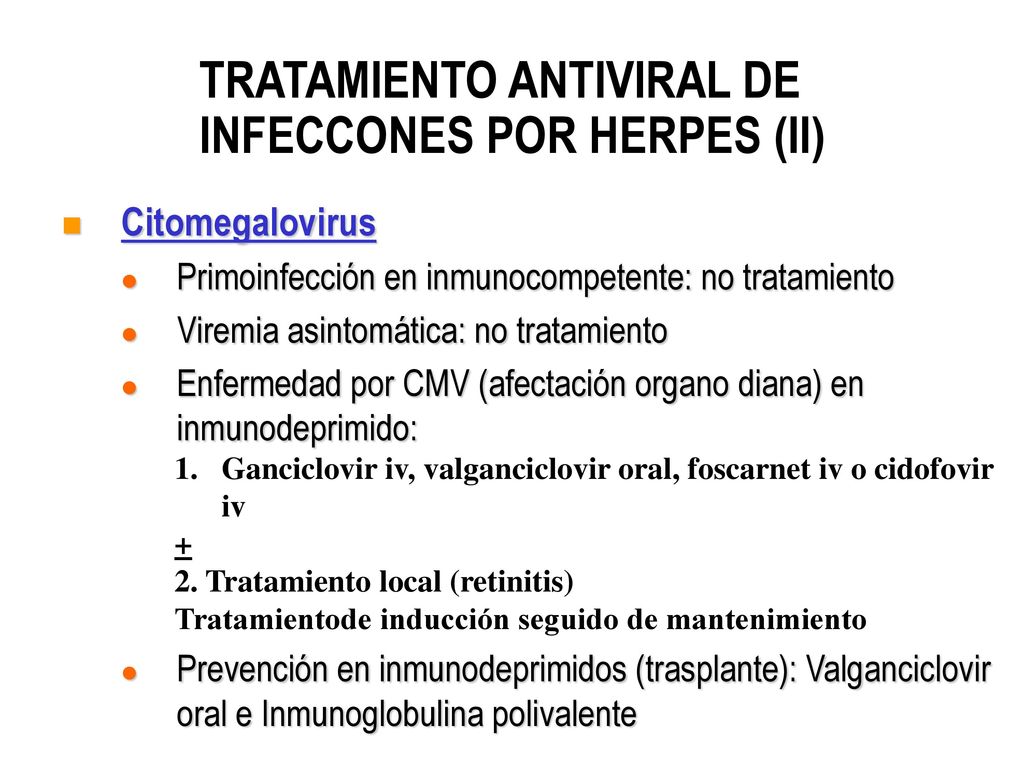 TRATAMIENTO ANTIVIRAL DE INFECCONES POR HERPES (II)

Citomegalovirus

Primoinfección en inmunocompetente: no tratamiento

Viremia asintomática: no tratamiento

Enfermedad por CMV (afectación organo diana) en inmunodeprimido:

1. Ganciclovir iv, valganciclovir oral, foscarnet iv o cidofovir iv

±

2. Tratamiento local (retinitis)

Tratamientode inducción seguido de mantenimiento

Prevención en inmunodeprimidos (trasplante): Valganciclovir oral e Inmunoglobulina polivalente